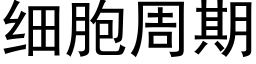 细胞周期